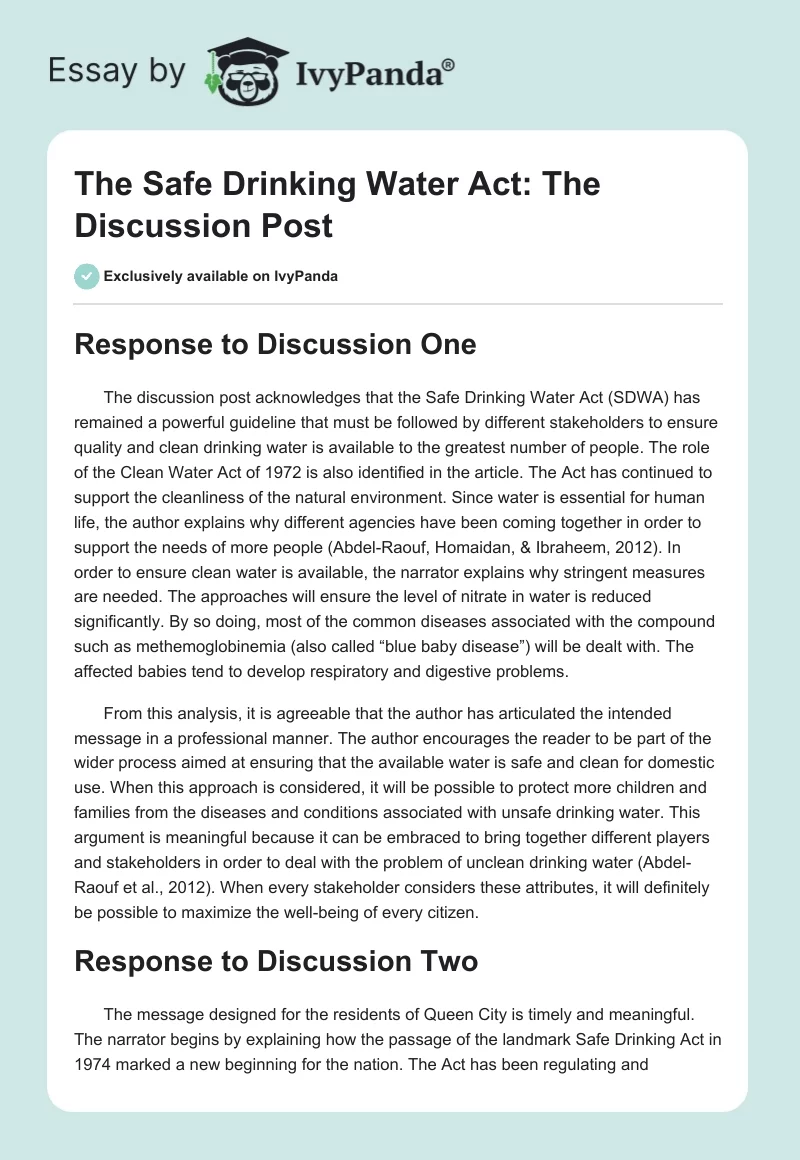 Essay by IvyPanda®

The Safe Drinking Water Act: The Discussion Post

Exclusively available on IvyPanda

Response to Discussion One

The discussion post acknowledges that the Safe Drinking Water Act (SDWA) has remained a powerful guideline that must be followed by different stakeholders to ensure quality and clean drinking water is available to the greatest number of people. The role of the Clean Water Act of 1972 is also identified in the article. The Act has continued to support the cleanliness of the natural environment. Since water is essential for human life, the author explains why different agencies have been coming together in order to support the needs of more people (Abdel-Raouf, Homaidan, & Ibraheem, 2012). In order to ensure clean water is available, the narrator explains why stringent measures are needed. The approaches will ensure the level of nitrate in water is reduced significantly. By so doing, most of the common diseases associated with the compound such as methemoglobinemia (also called “blue baby disease”) will be dealt with. The affected babies tend to develop respiratory and digestive problems.

From this analysis, it is agreeable that the author has articulated the intended message in a professional manner. The author encourages the reader to be part of the wider process aimed at ensuring that the available water is safe and clean for domestic use. When this approach is considered, it will be possible to protect more children and families from the diseases and conditions associated with unsafe drinking water. This argument is meaningful because it can be embraced to bring together different players and stakeholders in order to deal with the problem of unclean drinking water (Abdel-Raouf et al., 2012). When every stakeholder considers these attributes, it will definitely be possible to maximize the well-being of every citizen.

Response to Discussion Two

The message designed for the residents of Queen City is timely and meaningful. The narrator begins by explaining how the passage of the landmark Safe Drinking Act in 1974 marked a new beginning for the nation. The Act has been regulating and